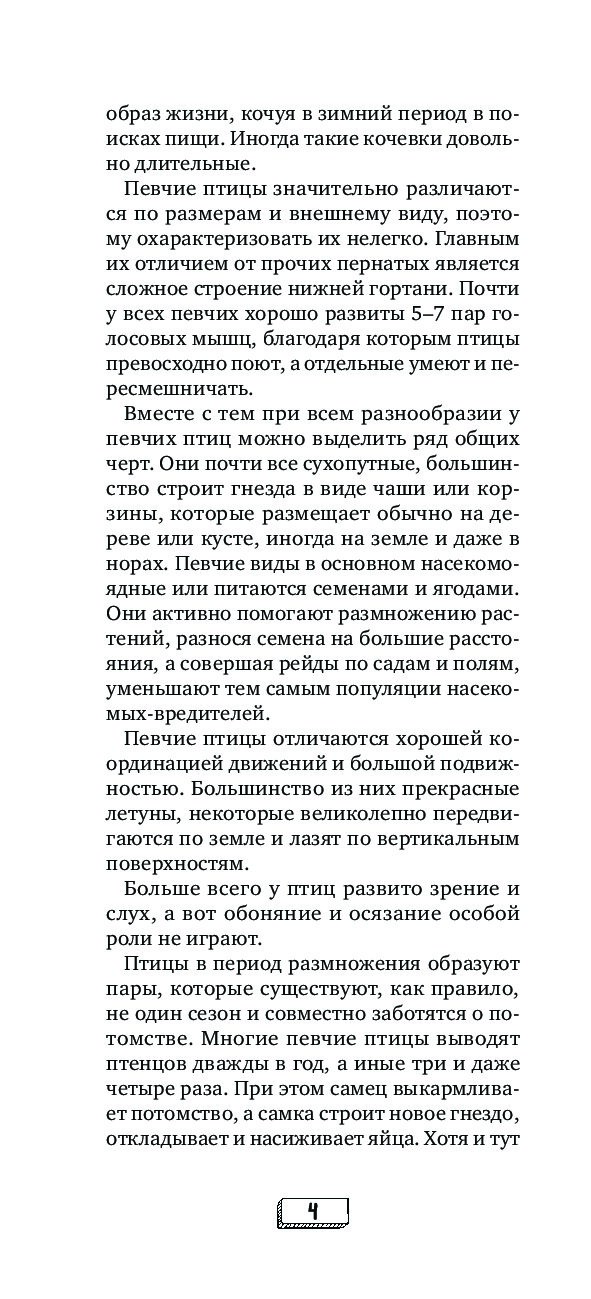 образ жизни, кочуя в зимний период в поисках пищи. Иногда такие кочевки довольно длительные.

Певчие птицы значительно различаются по размерам и внешнему виду, поэтому охарактеризовать их нелегко. Главным их отличием от прочих пернатых является сложное строение нижней гортани. Почти у всех певчих хорошо развиты 5–7 пар голосовых мышц, благодаря которым птицы превосходно поют, а отдельные умеют и пересмешничать.

Вместе с тем при всем разнообразии у певчих птиц можно выделить ряд общих черт. Они почти все сухопутные, большинство строит гнезда в виде чаши или корзины, которые размещает обычно на дереве или кусте, иногда на земле и даже в норах. Певчие виды в основном насекомоядные или питаются семенами и ягодами. Они активно помогают размножению растений, разнося семена на большие расстояния, а совершая рейды по садам и полям, уменьшают тем самым популяции насекомых-вредителей.

Певчие птицы отличаются хорошей координацией движений и большой подвижностью. Большинство из них прекрасные летуны, некоторые великолепно передвигаются по земле и лазят по вертикальным поверхностям.

Больше всего у птиц развито зрение и слух, а вот обоняние и осязание особой роли не играют.

Птицы в период размножения образуют пары, которые существуют, как правило, не один сезон и совместно заботятся о потомстве. Многие певчие птицы выводят птенцов дважды в год, а иные три и даже четыре раза. При этом самец выкармливает потомство, а самка строит новое гнездо, откладывает и насиживает яйца. Хотя и тут

4